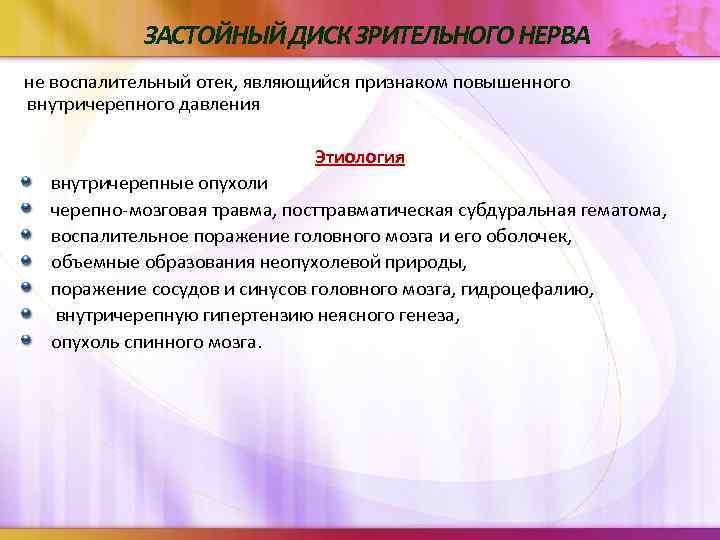 ЗАСТОЙНЫЙ ДИСК ЗРИТЕЛЬНОГО НЕРВА

не воспалительный отек, являющийся признаком повышенного внутричерепного давления

Этиология

- внутричерепные опухоли
- черепно-мозговая травма, посттравматическая субдуральная гематома,
- воспалительное поражение головного мозга и его оболочек,
- объемные образования неопухолевой природы,
- поражение сосудов и синусов головного мозга, гидроцефалию,
- внутричерепную гипертензию неясного генеза,
- опухоль спинного мозга.